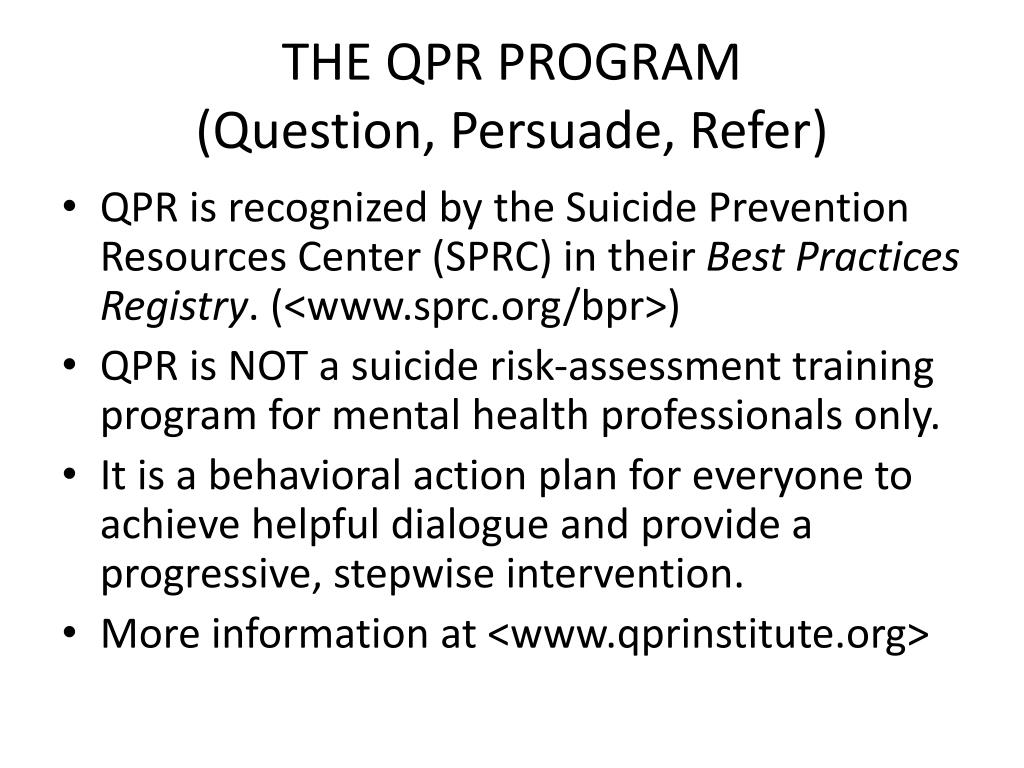 THE QPR PROGRAM
(Question, Persuade, Refer)

• QPR is recognized by the Suicide Prevention Resources Center (SPRC) in their Best Practices Registry. (<www.sprc.org/bpr>)
• QPR is NOT a suicide risk-assessment training program for mental health professionals only.
• It is a behavioral action plan for everyone to achieve helpful dialogue and provide a progressive, stepwise intervention.
• More information at <www.qprinstitute.org>